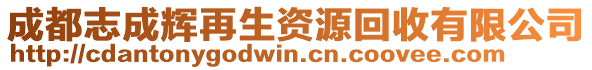 成都志成辉再生资源回收有限公司
http://cdantonygodwin.cn.coovee.com